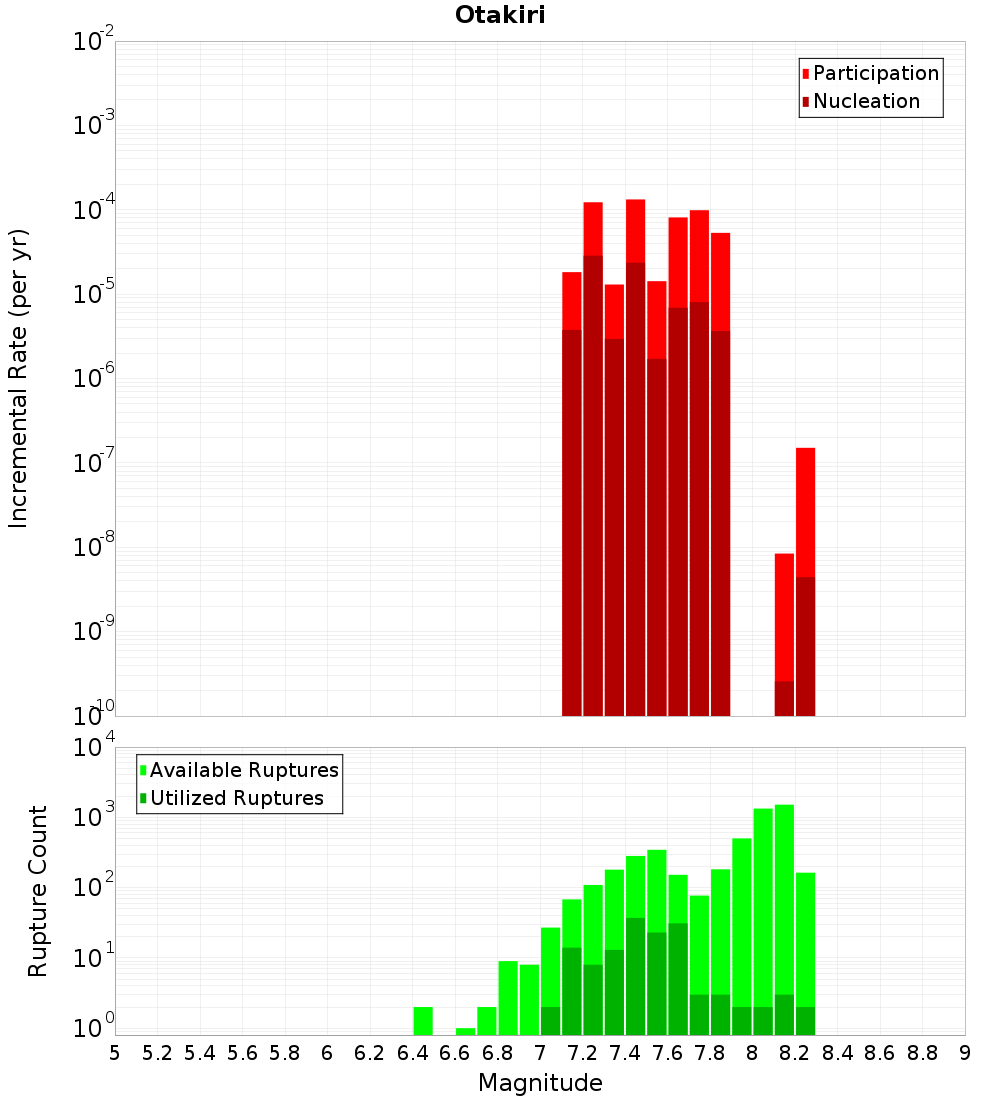 Otakiri

Participation
Nucleation

Incremental Rate (per yr)

$10^{-2}$
$10^{-3}$
$10^{-4}$
$10^{-5}$
$10^{-6}$
$10^{-7}$
$10^{-8}$
$10^{-9}$
$10^{-10}$

Available Ruptures
Utilized Ruptures

Rupture Count

$10^{4}$
$10^{3}$
$10^{2}$
$10^{1}$
$10^{0}$

5 5.2 5.4 5.6 5.8 6 6.2 6.4 6.6 6.8 7 7.2 7.4 7.6 7.8 8 8.2 8.4 8.6 8.8 9

Magnitude